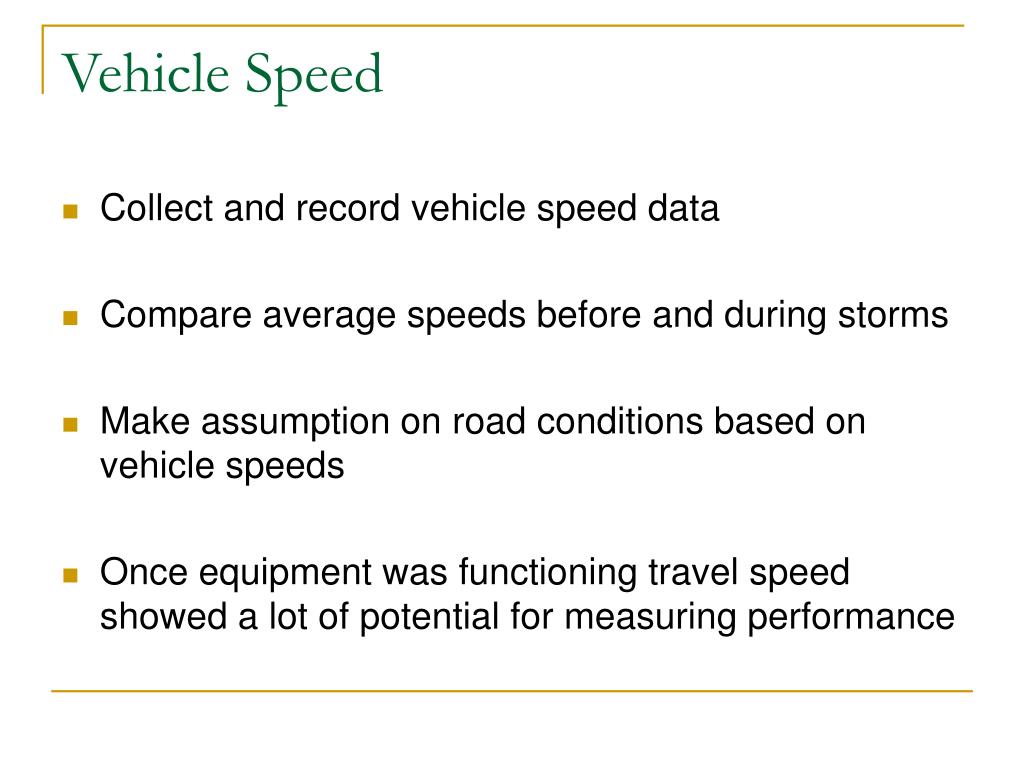 Vehicle Speed

Collect and record vehicle speed data

Compare average speeds before and during storms

Make assumption on road conditions based on vehicle speeds

Once equipment was functioning travel speed showed a lot of potential for measuring performance